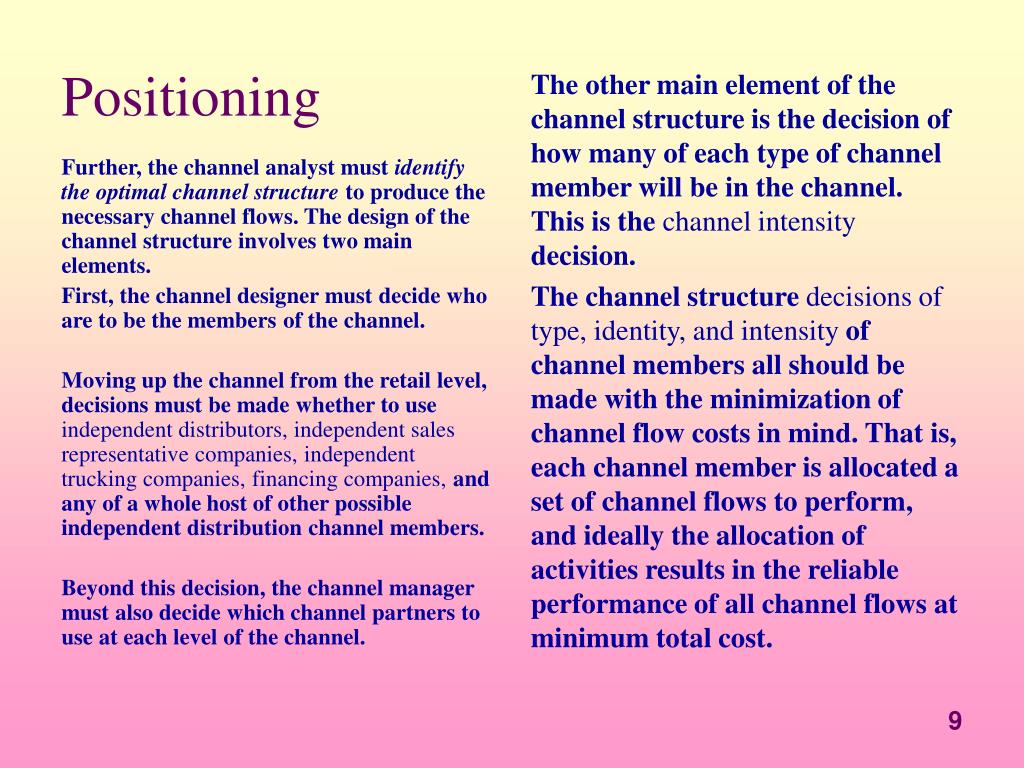 Positioning

Further, the channel analyst must identify the optimal channel structure to produce the necessary channel flows. The design of the channel structure involves two main elements.

First, the channel designer must decide who are to be the members of the channel.

Moving up the channel from the retail level, decisions must be made whether to use independent distributors, independent sales representative companies, independent trucking companies, financing companies, and any of a whole host of other possible independent distribution channel members.

Beyond this decision, the channel manager must also decide which channel partners to use at each level of the channel.

The other main element of the channel structure is the decision of how many of each type of channel member will be in the channel. This is the channel intensity decision.

The channel structure decisions of type, identity, and intensity of channel members all should be made with the minimization of channel flow costs in mind. That is, each channel member is allocated a set of channel flows to perform, and ideally the allocation of activities results in the reliable performance of all channel flows at minimum total cost.

9